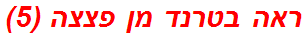 ראה בטרנד מן פצצה (5)